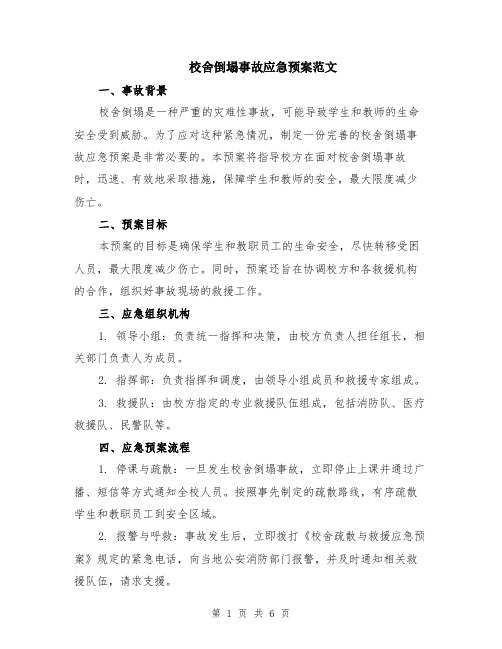 校舍倒塌事故应急预案范文

一、事故背景

校舍倒塌是一种严重的灾难性事故，可能导致学生和教师的生命安全受到威胁。为了应对这种紧急情况，制定一份完善的校舍倒塌事故应急预案是非常必要的。本预案将指导校方在面对校舍倒塌事故时，迅速、有效地采取措施，保障学生和教师的安全，最大限度减少伤亡。

二、预案目标

本预案的目标是确保学生和教职员工的生命安全，尽快转移受困人员，最大限度减少伤亡。同时，预案还旨在协调校方和各救援机构的合作，组织好事故现场的救援工作。

三、应急组织机构

1. 领导小组：负责统一指挥和决策，由校方负责人担任组长，相关部门负责人为成员。

2. 指挥部：负责指挥和调度，由领导小组成员和救援专家组成。

3. 救援队：由校方指定的专业救援队伍组成，包括消防队、医疗救援队、民警队等。

四、应急预案流程

1. 停课与疏散：一旦发生校舍倒塌事故，立即停止上课并通过广播、短信等方式通知全校人员。按照事先制定的疏散路线，有序疏散学生和教职员工到安全区域。

2. 报警与呼救：事故发生后，立即拨打《校舍疏散与救援应急预案》规定的紧急电话，向当地公安消防部门报警，并及时通知相关救援队伍，请求支援。

第 1 页 共 6 页